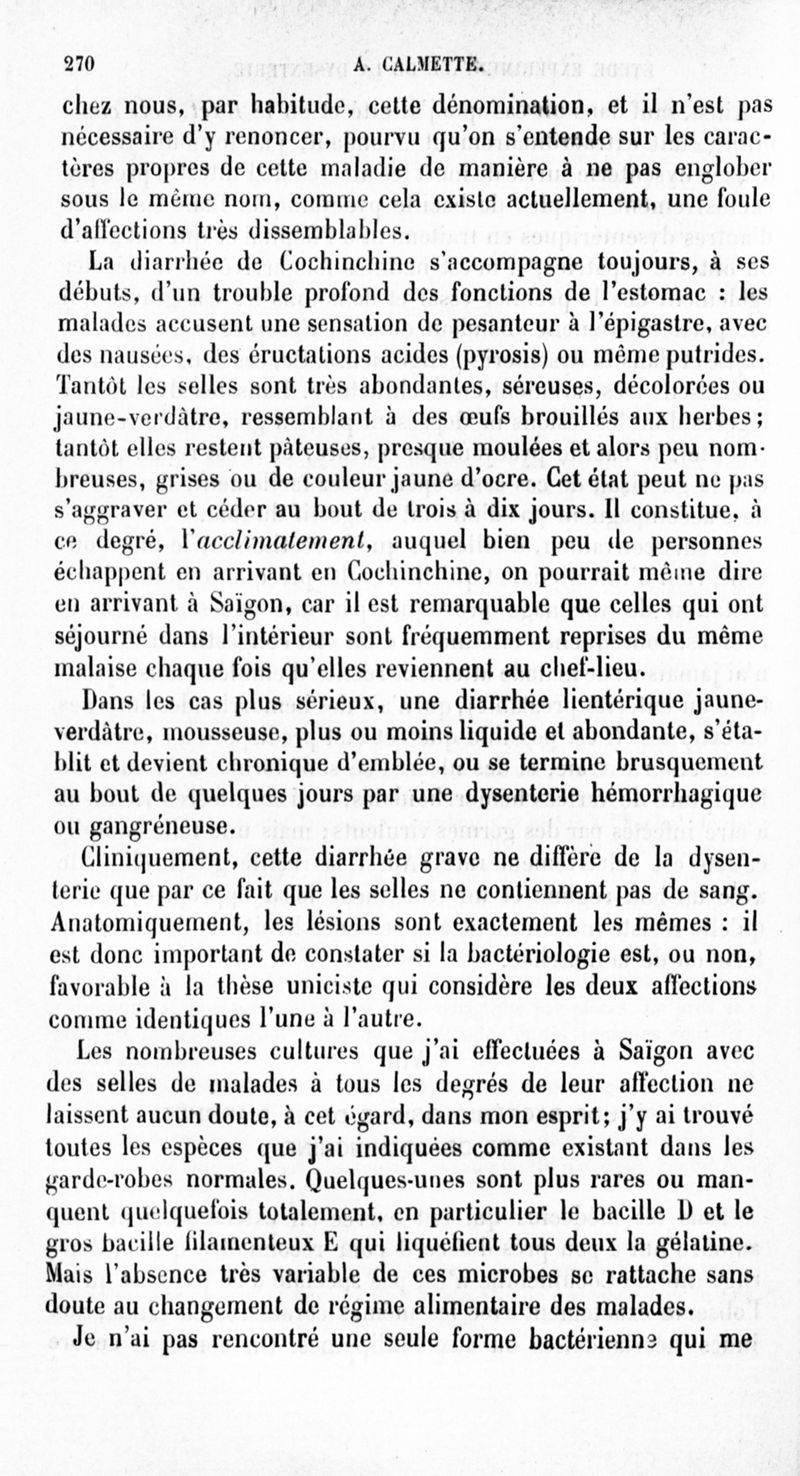 270 A. CALMETTE.

chez nous, par habitude, cette dénomination, et il n'est pas nécessaire d'y renoncer, pourvu qu'on s'entende sur les caractères propres de cette maladie de manière à ne pas englober sous le même nom, comme cela existe actuellement, une foule d'affections très dissemblables.

La diarrhée de Cochinchine s'accompagne toujours, à ses débuts, d'un trouble profond des fonctions de l'estomac : les malades accusent une sensation de pesanteur à l'épigastre, avec des nausées, des éructations acides (pyrosis) ou même putrides. Tantôt les selles sont très abondantes, séreuses, décolorées ou jaune-verdâtre, ressemblant à des œufs brouillés aux herbes; tantôt elles restent pâteuses, presque moulées et alors peu nombreuses, grises ou de couleur jaune d'ocre. Cet état peut ne pas s'aggraver et céder au bout de trois à dix jours. Il constitue, à ce degré, l'acclimatement, auquel bien peu de personnes échappent en arrivant en Cochinchine, on pourrait même dire en arrivant à Saïgon, car il est remarquable que celles qui ont séjourné dans l'intérieur sont fréquemment reprises du même malaise chaque fois qu'elles reviennent au chef-lieu.

Dans les cas plus sérieux, une diarrhée lientérique jaune-verdâtre, mousseuse, plus ou moins liquide et abondante, s'établit et devient chronique d'emblée, ou se termine brusquement au bout de quelques jours par une dysenterie hémorrhagique ou gangréneuse.

Cliniquement, cette diarrhée grave ne diffère de la dysenterie que par ce fait que les selles ne contiennent pas de sang. Anatomiquement, les lésions sont exactement les mêmes : il est donc important de constater si la bactériologie est, ou non, favorable à la thèse uniciste qui considère les deux affections comme identiques l'une à l'autre.

Les nombreuses cultures que j'ai effectuées à Saïgon avec des selles de malades à tous les degrés de leur affection ne laissent aucun doute, à cet égard, dans mon esprit; j'y ai trouvé toutes les espèces que j'ai indiquées comme existant dans les garde-robes normales. Quelques-unes sont plus rares ou manquent quelquefois totalement, en particulier le bacille D et le gros bacille filamenteux E qui liquéfient tous deux la gélatine. Mais l'absence très variable de ces microbes se rattache sans doute au changement de régime alimentaire des malades.

Je n'ai pas rencontré une seule forme bactérienne qui me